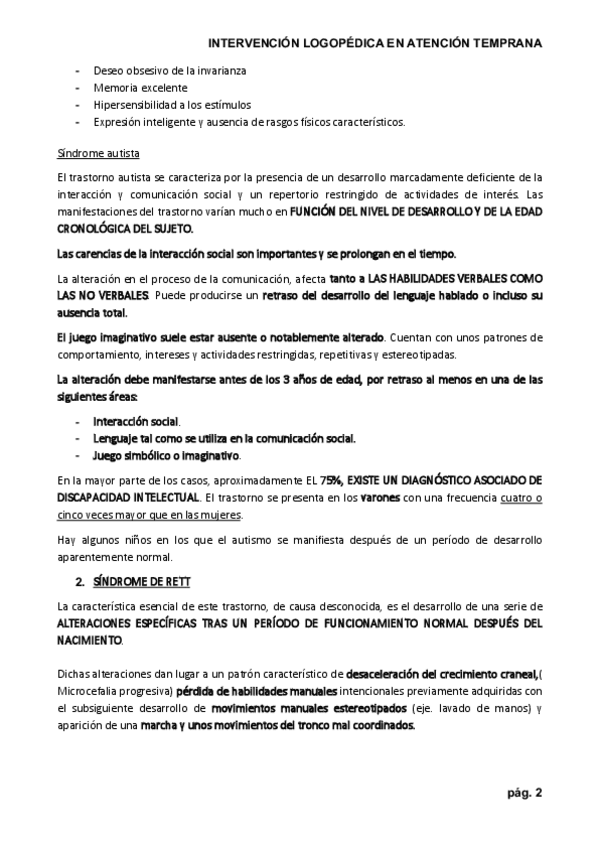 INTERVENCIÓN LOGOPÉDICA EN ATENCIÓN TEMPRANA

- Deseo obsesivo de la invarianza
- Memoria excelente
- Hipersensibilidad a los estímulos
- Expresión inteligente y ausencia de rasgos físicos característicos.

Síndrome autista

El trastorno autista se caracteriza por la presencia de un desarrollo marcadamente deficiente de la interacción y comunicación social y un repertorio restringido de actividades de interés. Las manifestaciones del trastorno varían mucho en FUNCIÓN DEL NIVEL DE DESARROLLO Y DE LA EDAD CRONOLÓGICA DEL SUJETO.

Las carencias de la interacción social son importantes y se prolongan en el tiempo.

La alteración en el proceso de la comunicación, afecta tanto a LAS HABILIDADES VERBALES COMO LAS NO VERBALES. Puede producirse un retraso del desarrollo del lenguaje hablado o incluso su ausencia total.

El juego imaginativo suele estar ausente o notablemente alterado. Cuentan con unos patrones de comportamiento, intereses y actividades restringidas, repetitivas y estereotipadas.

La alteración debe manifestarse antes de los 3 años de edad, por retraso al menos en una de las siguientes áreas:

- Interacción social.
- Lenguaje tal como se utiliza en la comunicación social.
- Juego simbólico o imaginativo.

En la mayor parte de los casos, aproximadamente EL 75%, EXISTE UN DIAGNÓSTICO ASOCIADO DE DISCAPACIDAD INTELECTUAL. El trastorno se presenta en los varones con una frecuencia cuatro o cinco veces mayor que en las mujeres.

Hay algunos niños en los que el autismo se manifiesta después de un período de desarrollo aparentemente normal.

2. SÍNDROME DE RETT

La característica esencial de este trastorno, de causa desconocida, es el desarrollo de una serie de ALTERACIONES ESPECÍFICAS TRAS UN PERÍODO DE FUNCIONAMIENTO NORMAL DESPUÉS DEL NACIMIENTO.

Dichas alteraciones dan lugar a un patrón característico de desaceleración del crecimiento craneal,( Microcefalia progresiva) pérdida de habilidades manuales intencionales previamente adquiridas con el subsiguiente desarrollo de movimientos manuales estereotipados (eje. lavado de manos) y aparición de una marcha y unos movimientos del tronco mal coordinados.

pág. 2